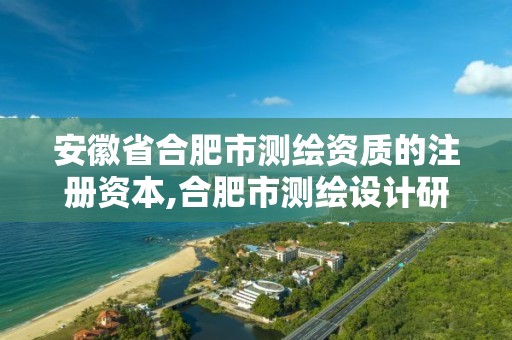 安徽省合肥市测绘资质的注册资本,合肥市测绘设计研